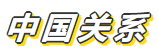 中国关系